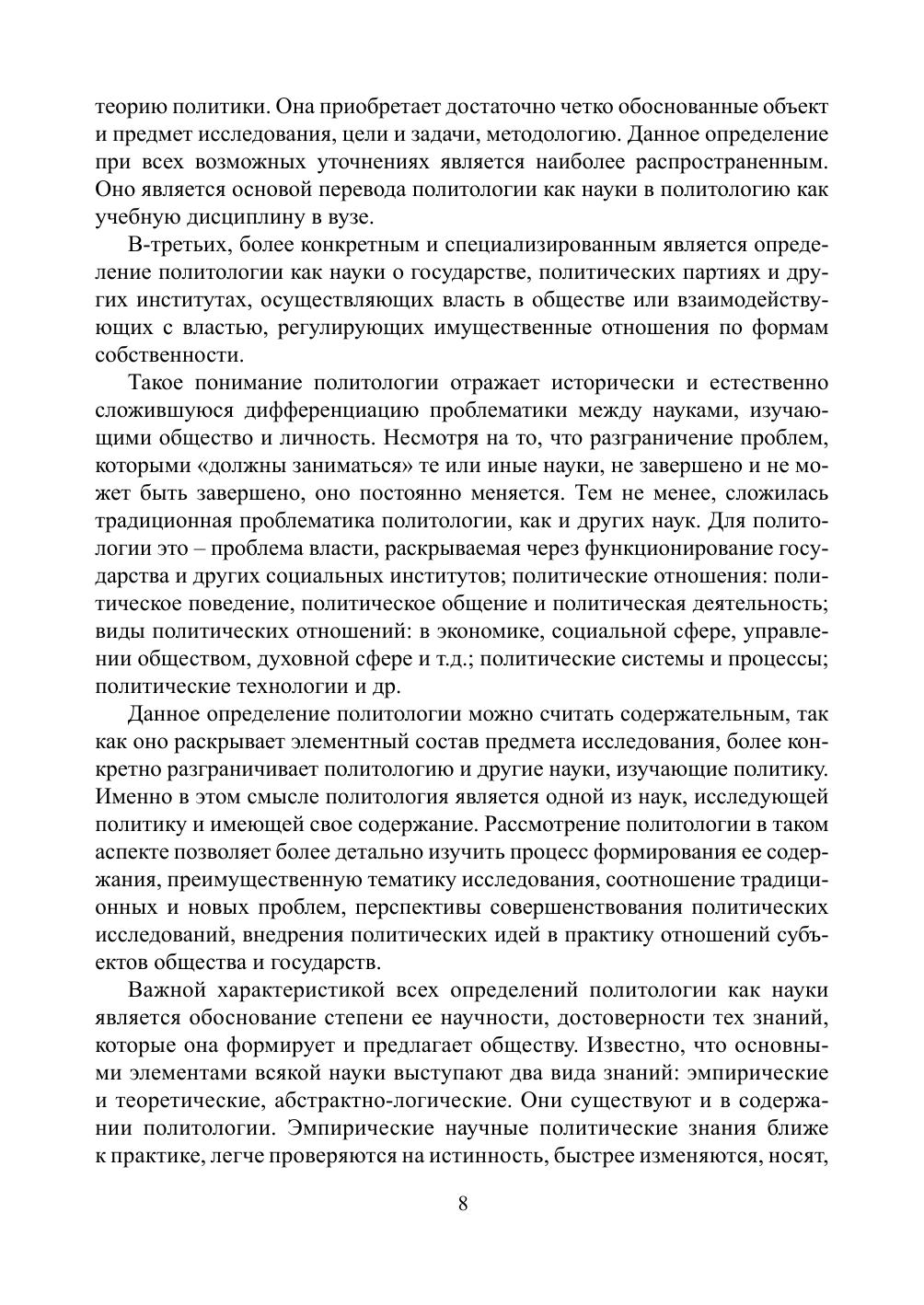 теорию политики. Она приобретает достаточно четко обоснованные объект и предмет исследования, цели и задачи, методологию. Данное определение при всех возможных уточнениях является наиболее распространенным. Оно является основой перевода политологии как науки в политологию как учебную дисциплину в вузе.

В-третьих, более конкретным и специализированным является определение политологии как науки о государстве, политических партиях и других институтах, осуществляющих власть в обществе или взаимодействующих с властью, регулирующих имущественные отношения по формам собственности.

Такое понимание политологии отражает исторически и естественно сложившуюся дифференциацию проблематики между науками, изучающими общество и личность. Несмотря на то, что разграничение проблем, которыми «должны заниматься» те или иные науки, не завершено и не может быть завершено, оно постоянно меняется. Тем не менее, сложилась традиционная проблематика политологии, как и других наук. Для политологии это – проблема власти, раскрываемая через функционирование государства и других социальных институтов; политические отношения: политическое поведение, политическое общение и политическая деятельность; виды политических отношений: в экономике, социальной сфере, управлении обществом, духовной сфере и т.д.; политические системы и процессы; политические технологии и др.

Данное определение политологии можно считать содержательным, так как оно раскрывает элементный состав предмета исследования, более конкретно разграничивает политологию и другие науки, изучающие политику. Именно в этом смысле политология является одной из наук, исследующей политику и имеющей свое содержание. Рассмотрение политологии в таком аспекте позволяет более детально изучить процесс формирования ее содержания, преимущественную тематику исследования, соотношение традиционных и новых проблем, перспективы совершенствования политических исследований, внедрения политических идей в практику отношений субъектов общества и государств.

Важной характеристикой всех определений политологии как науки является обоснование степени ее научности, достоверности тех знаний, которые она формирует и предлагает обществу. Известно, что основными элементами всякой науки выступают два вида знаний: эмпирические и теоретические, абстрактно-логические. Они существуют и в содержании политологии. Эмпирические научные политические знания ближе к практике, легче проверяются на истинность, быстрее изменяются, носят,

8